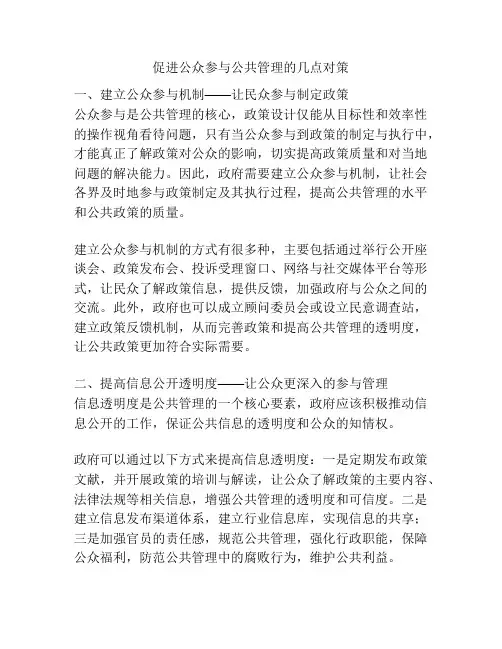 促进公众参与公共管理的几点对策

一、建立公众参与机制——让民众参与制定政策
公众参与是公共管理的核心，政策设计仅能从目标性和效率性的操作视角看待问题，只有当公众参与到政策的制定与执行中，才能真正了解政策对公众的影响，切实提高政策质量和对当地问题的解决能力。因此，政府需要建立公众参与机制，让社会各界及时地参与政策制定及其执行过程，提高公共管理的水平和公共政策的质量。

建立公众参与机制的方式有很多种，主要包括通过举行公开座谈会、政策发布会、投诉受理窗口、网络与社交媒体平台等形式，让民众了解政策信息，提供反馈，加强政府与公众之间的交流。此外，政府也可以成立顾问委员会或设立民意调查站，建立政策反馈机制，从而完善政策和提高公共管理的透明度，让公共政策更加符合实际需要。

二、提高信息公开透明度——让公众更深入的参与管理
信息透明度是公共管理的一个核心要素，政府应该积极推动信息公开的工作，保证公共信息的透明度和公众的知情权。

政府可以通过以下方式来提高信息透明度：一是定期发布政策文献，并开展政策的培训与解读，让公众了解政策的主要内容、法律法规等相关信息，增强公共管理的透明度和可信度。二是建立信息发布渠道体系，建立行业信息库，实现信息的共享；三是加强官员的责任感，规范公共管理，强化行政职能，保障公众福利，防范公共管理中的腐败行为，维护公共利益。